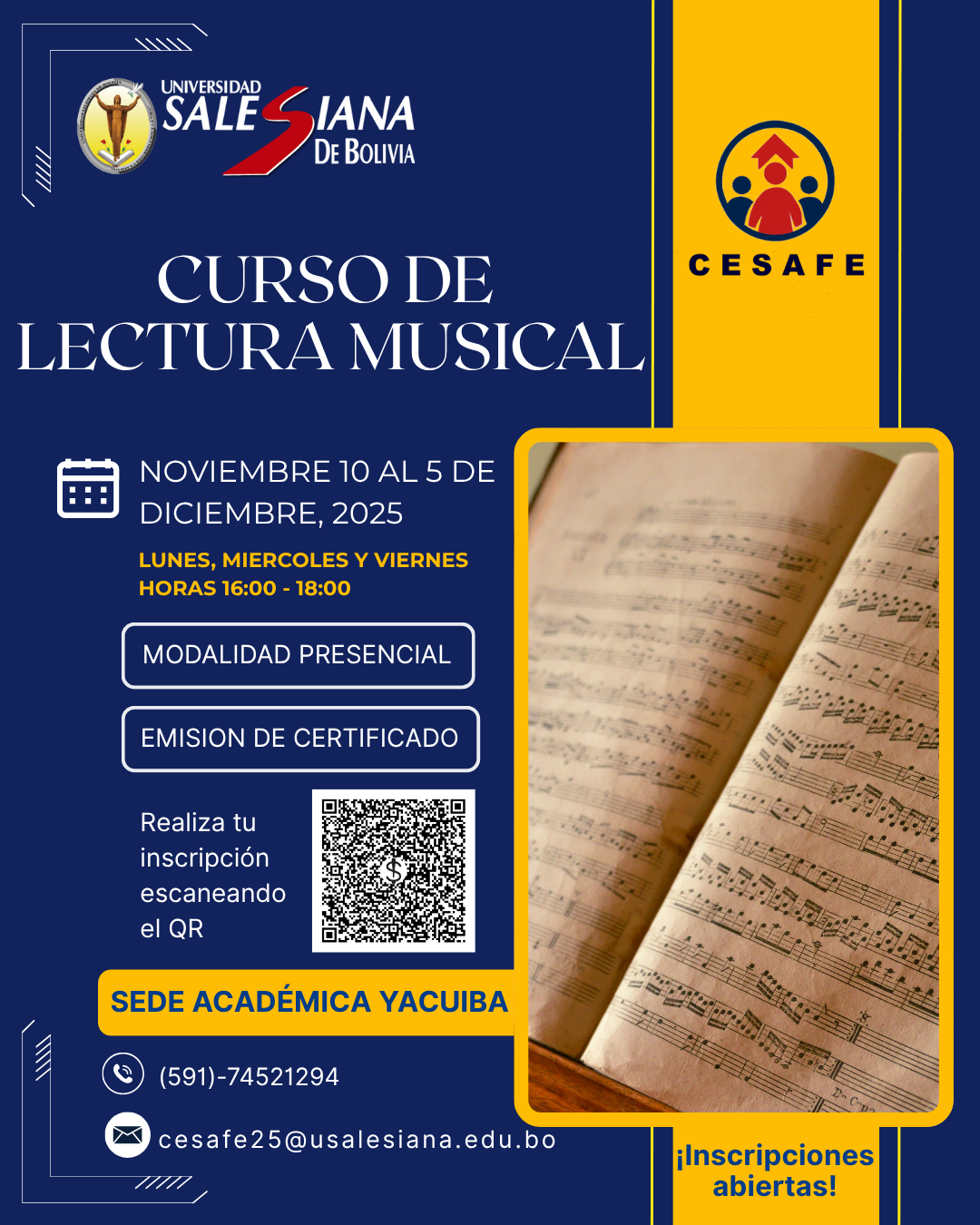 UNIVERSIDAD SALESIANA DE BOLIVIA

CESAFE

CURSO DE LECTURA MUSICAL

NOVIEMBRE 10 AL 5 DE DICIEMBRE, 2025

LUNES, MIERCOLES Y VIERNES
HORAS 16:00 - 18:00

MODALIDAD PRESENCIAL

EMISION DE CERTIFICADO

Realiza tu inscripción escaneando el QR

SEDE ACADÉMICA YACUIBA

(591)-74521294

cesafe25@usalesiana.edu.bo

¡Inscripciones abiertas!